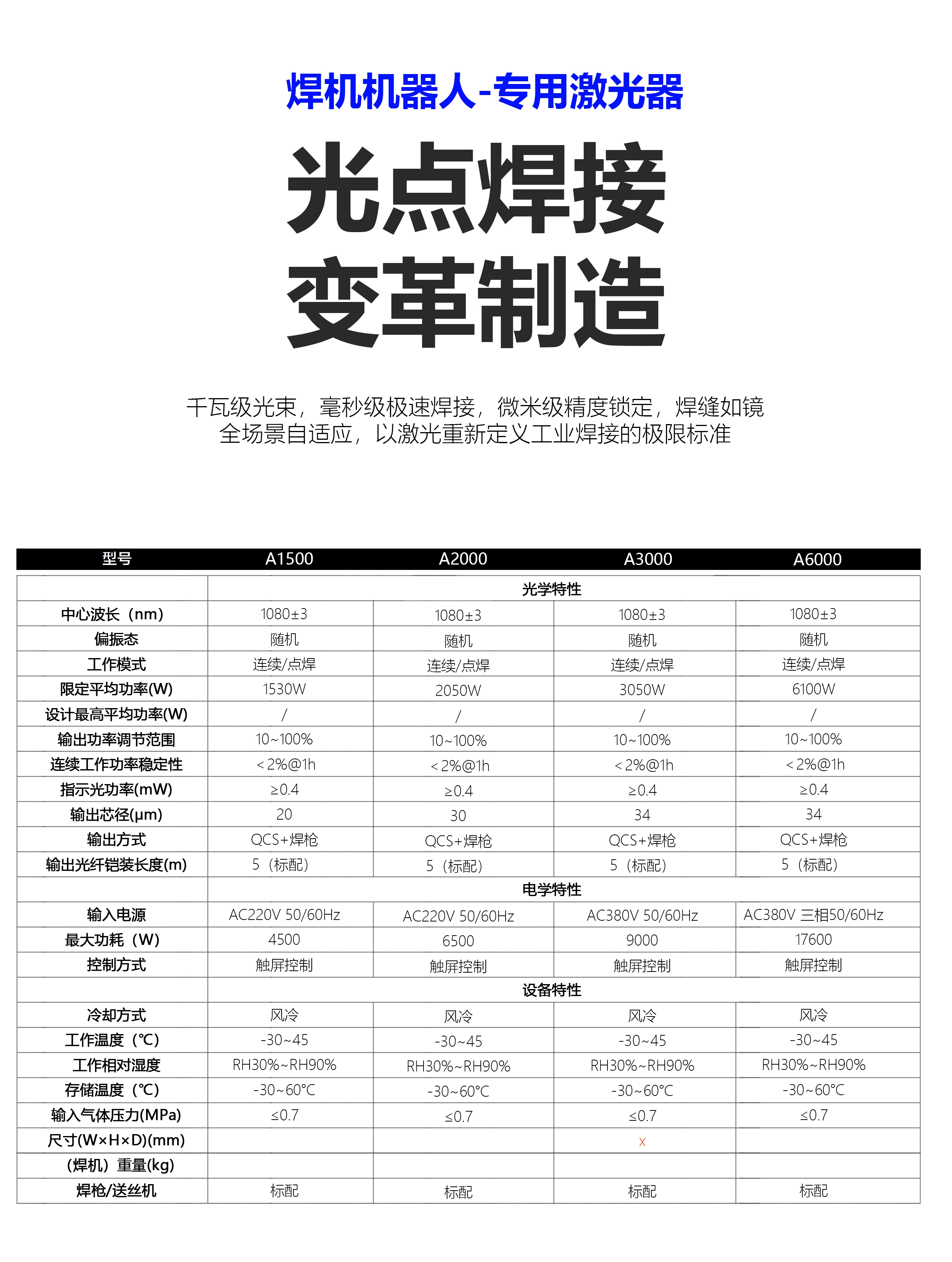 焊机机器人-专用激光器

光点焊接
变革制造

千瓦级光束，毫秒级极速焊接，微米级精度锁定，焊缝如镜
全场景自适应，以激光重新定义工业焊接的极限标准

| 型号 | A1500 | A2000 | A3000 | A6000 |
|---|---|---|---|---|
| | 光学特性 | | | |
| 中心波长（nm） | 1080±3 | 1080±3 | 1080±3 | 1080±3 |
| 偏振态 | 随机 | 随机 | 随机 | 随机 |
| 工作模式 | 连续/点焊 | 连续/点焊 | 连续/点焊 | 连续/点焊 |
| 限定平均功率(W) | 1530W | 2050W | 3050W | 6100W |
| 设计最高平均功率(W) | / | / | / | / |
| 输出功率调节范围 | 10~100% | 10~100% | 10~100% | 10~100% |
| 连续工作功率稳定性 | <2%@1h | <2%@1h | <2%@1h | <2%@1h |
| 指示光功率(mW) | ≥0.4 | ≥0.4 | ≥0.4 | ≥0.4 |
| 输出芯径(μm) | 20 | 30 | 34 | 34 |
| 输出方式 | QCS+焊枪 | QCS+焊枪 | QCS+焊枪 | QCS+焊枪 |
| 输出光纤铠装长度(m) | 5（标配） | 5（标配） | 5（标配） | 5（标配） |
| | 电学特性 | | | |
| 输入电源 | AC220V 50/60Hz | AC220V 50/60Hz | AC380V 50/60Hz | AC380V 三相50/60Hz |
| 最大功耗（W） | 4500 | 6500 | 9000 | 17600 |
| 控制方式 | 触屏控制 | 触屏控制 | 触屏控制 | 触屏控制 |
| | 设备特性 | | | |
| 冷却方式 | 风冷 | 风冷 | 风冷 | 风冷 |
| 工作温度（℃） | -30~45 | -30~45 | -30~45 | -30~45 |
| 工作相对湿度 | RH30%~RH90% | RH30%~RH90% | RH30%~RH90% | RH30%~RH90% |
| 存储温度（℃） | -30~60℃ | -30~60℃ | -30~60℃ | -30~60℃ |
| 输入气体压力(MPa) | ≤0.7 | ≤0.7 | ≤0.7 | ≤0.7 |
| 尺寸(W×H×D)(mm) | | | x | |
| （焊机）重量(kg) | | | | |
| 焊枪/送丝机 | 标配 | 标配 | 标配 | 标配 |